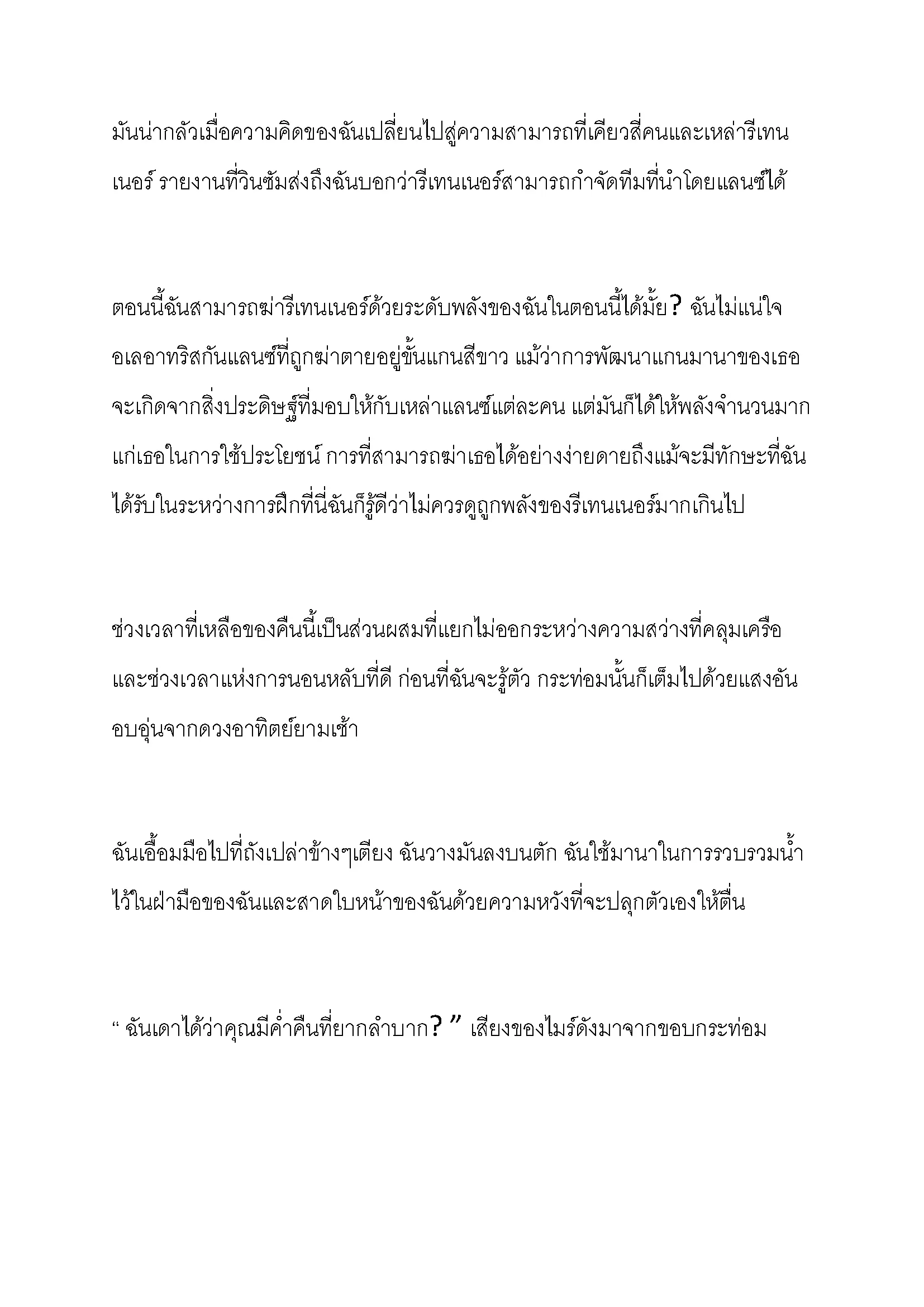 มันน่ากลัวเมื่อความคิดของฉันเปลี่ยนไปสู่ความสามารถที่เคียวสี่คนและเหล่ารีเทนเนอร์ รายงานที่วินซัมส่งถึงฉันบอกว่ารีเทนเนอร์สามารถกำจัดทีมที่นำโดยแลนซ์ได้

ตอนนี้ฉันสามารถฆ่ารีเทนเนอร์ด้วยระดับพลังของฉันในตอนนี้ได้มั้ย? ฉันไม่แน่ใจ อเลอาทริสกันแลนซ์ที่ถูกฆ่าตายอยู่ขั้นแกนสีขาว แม้ว่าการพัฒนาแกนมานาของเธอจะเกิดจากสิ่งประดิษฐ์ที่มอบให้กับเหล่าแลนซ์แต่ละคน แต่มันก็ได้ให้พลังจำนวนมากแก่เธอในการใช้ประโยชน์ การที่สามารถฆ่าเธอได้อย่างง่ายดายถึงแม้จะมีทักษะที่ฉันได้รับในระหว่างการฝึกที่นี่ฉันก็รู้ดีว่าไม่ควรดูถูกพลังของรีเทนเนอร์มากเกินไป

ช่วงเวลาที่เหลือของคืนนี้เป็นส่วนผสมที่แยกไม่ออกระหว่างความสว่างที่คลุมเครือและช่วงเวลาแห่งการนอนหลับที่ดี ก่อนที่ฉันจะรู้ตัว กระท่อมนั้นก็เต็มไปด้วยแสงอันอบอุ่นจากดวงอาทิตย์ยามเช้า

ฉันเอื้อมมือไปที่ถังเปล่าข้างๆเตียง ฉันวางมันลงบนตัก ฉันใช้มานาในการรวบรวมน้ำไว้ในฝ่ามือของฉันและสาดใบหน้าของฉันด้วยความหวังที่จะปลุกตัวเองให้ตื่น

“ ฉันเดาได้ว่าคุณมีค่ำคืนที่ยากลำบาก? ” เสียงของไมร์ดังมาจากขอบกระท่อม